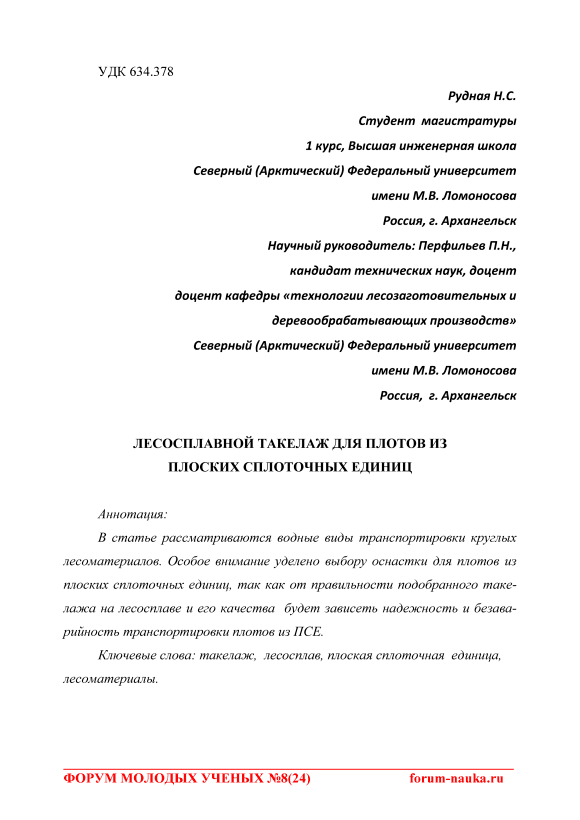 УДК 634.378

Рудная Н.С.

Студент магистратуры

1 курс, Высшая инженерная школа

Северный (Арктический) Федеральный университет

имени М.В. Ломоносова

Россия, г. Архангельск

Научный руководитель: Перфильев П.Н.,

кандидат технических наук, доцент

доцент кафедры «технологии лесозаготовительных и

деревообрабатывающих производств»

Северный (Арктический) Федеральный университет

имени М.В. Ломоносова

Россия, г. Архангельск

ЛЕСОСПЛАВНОЙ ТАКЕЛАЖ ДЛЯ ПЛОТОВ ИЗ ПЛОСКИХ СПЛОТОЧНЫХ ЕДИНИЦ

Аннотация:

В статье рассматриваются водные виды транспортировки круглых лесоматериалов. Особое внимание уделено выбору оснастки для плотов из плоских сплоточных единиц, так как от правильности подобранного такелажа на лесосплаве и его качества будет зависеть надежность и безаварийность транспортировки плотов из ПСЕ.

Ключевые слова: такелаж, лесосплав, плоская сплоточная единица, лесоматериалы.

ФОРУМ МОЛОДЫХ УЧЕНЫХ №8(24) forum-nauka.ru